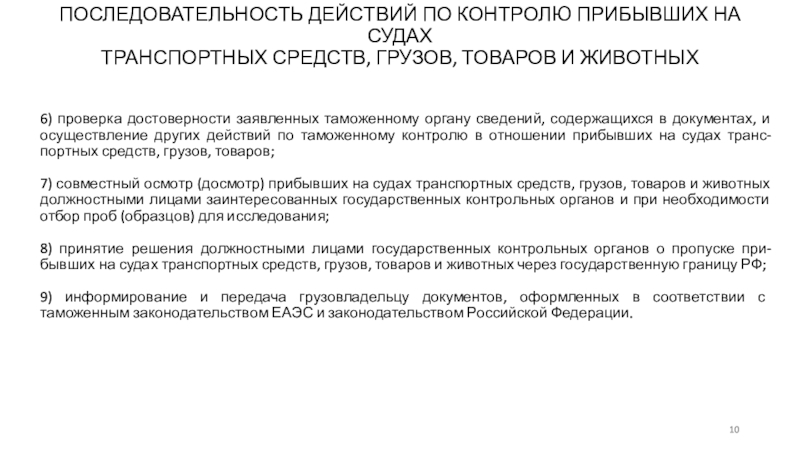 ПОСЛЕДОВАТЕЛЬНОСТЬ ДЕЙСТВИЙ ПО КОНТРОЛЮ ПРИБЫВШИХ НА СУДАХ
ТРАНСПОРТНЫХ СРЕДСТВ, ГРУЗОВ, ТОВАРОВ И ЖИВОТНЫХ

6) проверка достоверности заявленных таможенному органу сведений, содержащихся в документах, и осуществление других действий по таможенному контролю в отношении прибывших на судах транспортных средств, грузов, товаров;

7) совместный осмотр (досмотр) прибывших на судах транспортных средств, грузов, товаров и животных должностными лицами заинтересованных государственных контрольных органов и при необходимости отбор проб (образцов) для исследования;

8) принятие решения должностными лицами государственных контрольных органов о пропуске прибывших на судах транспортных средств, грузов, товаров и животных через государственную границу РФ;

9) информирование и передача грузовладельцу документов, оформленных в соответствии с таможенным законодательством ЕАЭС и законодательством Российской Федерации.

10